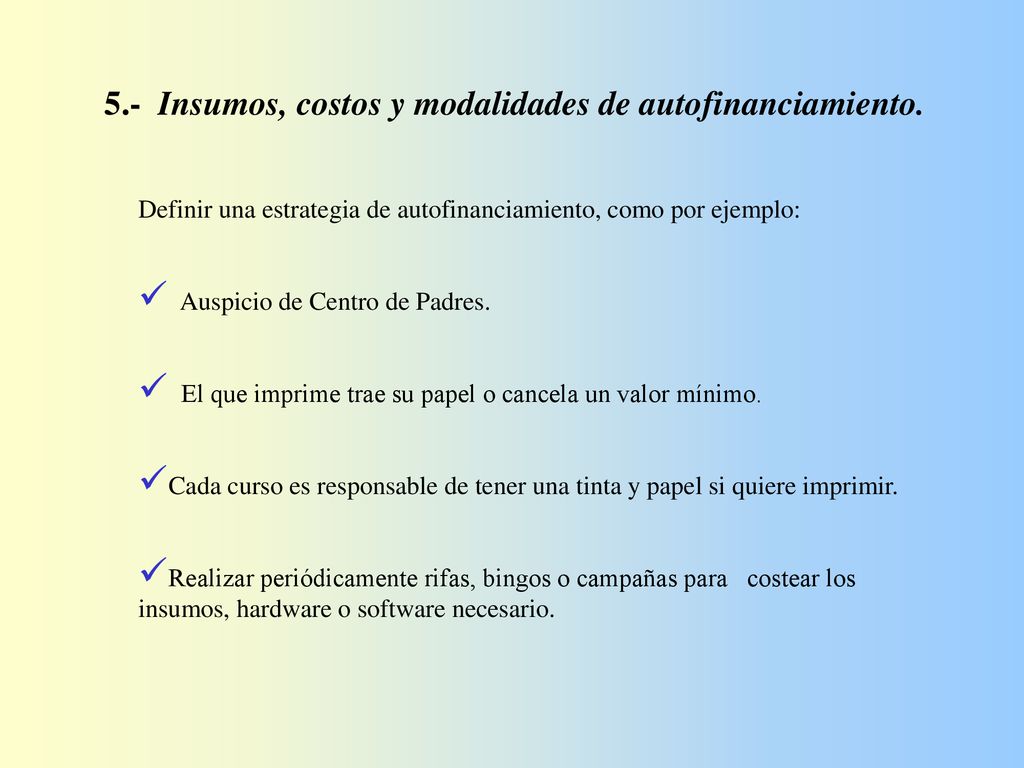 5.- Insumos, costos y modalidades de autofinanciamiento.

Definir una estrategia de autofinanciamiento, como por ejemplo:

✓ Auspicio de Centro de Padres.

✓ El que imprime trae su papel o cancela un valor mínimo.

✓Cada curso es responsable de tener una tinta y papel si quiere imprimir.

✓Realizar periódicamente rifas, bingos o campañas para costear los insumos, hardware o software necesario.